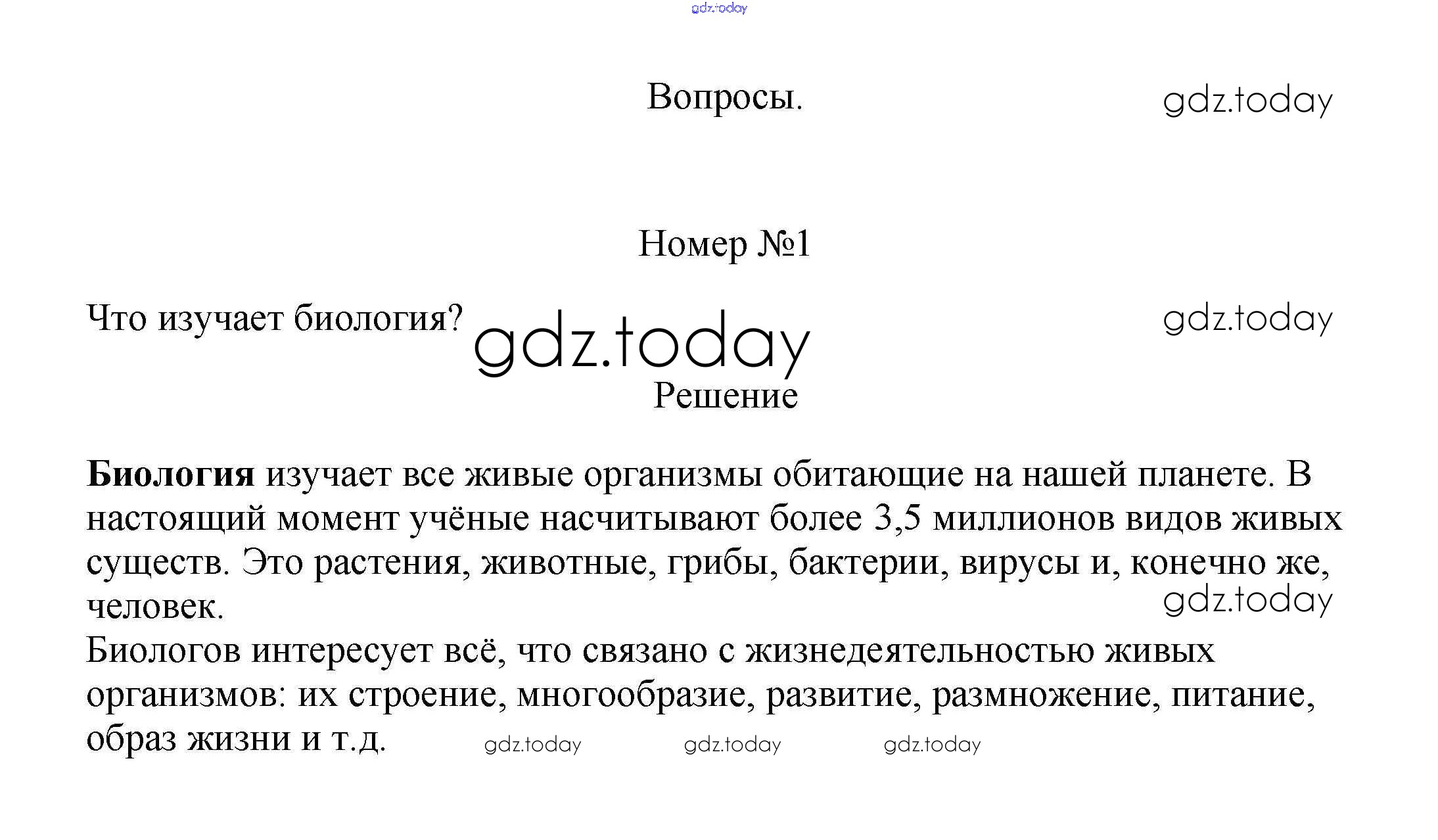 gdz.today

Вопросы.

gdz.today

Номер №1

Что изучает биология?

gdz.today

gdz.today

Решение

**Биология** изучает все живые организмы обитающие на нашей планете. В настоящий момент учёные насчитывают более 3,5 миллионов видов живых существ. Это растения, животные, грибы, бактерии, вирусы и, конечно же, человек.

gdz.today

Биологов интересует всё, что связано с жизнедеятельностью живых организмов: их строение, многообразие, развитие, размножение, питание, образ жизни и т.д.

gdz.today gdz.today gdz.today